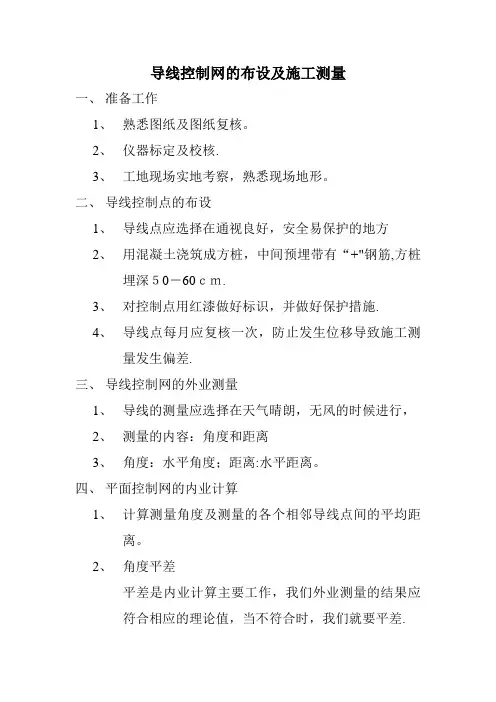 导线控制网的布设及施工测量

一、 准备工作

1、 熟悉图纸及图纸复核。

2、 仪器标定及校核.

3、 工地现场实地考察，熟悉现场地形。

二、 导线控制点的布设

1、 导线点应选择在通视良好，安全易保护的地方

2、 用混凝土浇筑成方桩，中间预埋带有“+"钢筋,方桩埋深５０－60ｃｍ.

3、 对控制点用红漆做好标识，并做好保护措施.

4、 导线点每月应复核一次，防止发生位移导致施工测量发生偏差.

三、 导线控制网的外业测量

1、 导线的测量应选择在天气晴朗，无风的时候进行，

2、 测量的内容：角度和距离

3、 角度：水平角度；距离:水平距离。

四、 平面控制网的内业计算

1、 计算测量角度及测量的各个相邻导线点间的平均距离。

2、 角度平差

平差是内业计算主要工作，我们外业测量的结果应符合相应的理论值，当不符合时，我们就要平差.